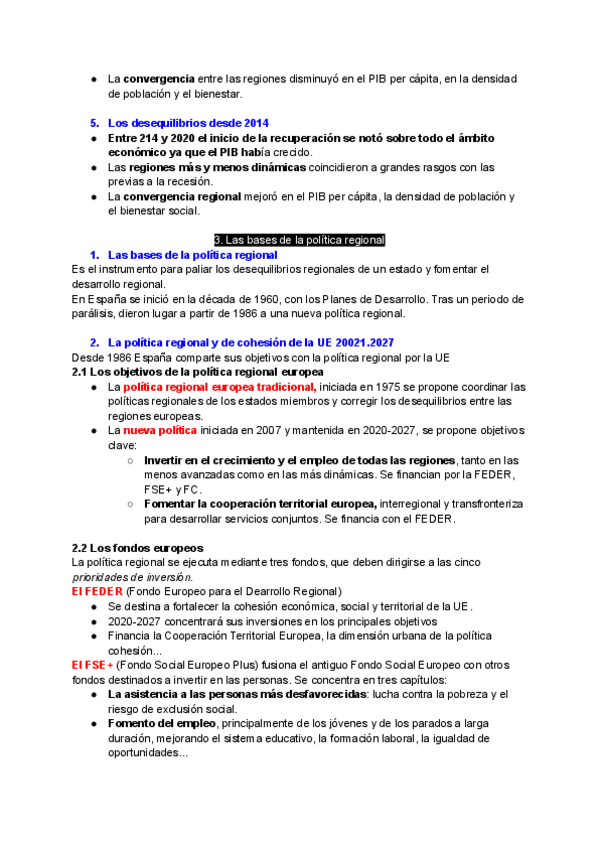 ● La convergencia entre las regiones disminuyó en el PIB per cápita, en la densidad de población y el bienestar.

5. Los desequilibrios desde 2014
● Entre 214 y 2020 el inicio de la recuperación se notó sobre todo el ámbito económico ya que el PIB había crecido.
● Las regiones más y menos dinámicas coincidieron a grandes rasgos con las previas a la recesión.
● La convergencia regional mejoró en el PIB per cápita, la densidad de población y el bienestar social.

3. Las bases de la política regional
1. Las bases de la política regional
Es el instrumento para paliar los desequilibrios regionales de un estado y fomentar el desarrollo regional.
En España se inició en la década de 1960, con los Planes de Desarrollo. Tras un periodo de parálisis, dieron lugar a partir de 1986 a una nueva política regional.

2. La política regional y de cohesión de la UE 20021.2027
Desde 1986 España comparte sus objetivos con la política regional por la UE
2.1 Los objetivos de la política regional europea
● La política regional europea tradicional, iniciada en 1975 se propone coordinar las políticas regionales de los estados miembros y corregir los desequilibrios entre las regiones europeas.
● La nueva política iniciada en 2007 y mantenida en 2020-2027, se propone objetivos clave:
○ Invertir en el crecimiento y el empleo de todas las regiones, tanto en las menos avanzadas como en las más dinámicas. Se financian por la FEDER, FSE+ y FC.
○ Fomentar la cooperación territorial europea, interregional y transfronteriza para desarrollar servicios conjuntos. Se financia con el FEDER.

2.2 Los fondos europeos
La política regional se ejecuta mediante tres fondos, que deben dirigirse a las cinco prioridades de inversión.
El FEDER (Fondo Europeo para el Dearrollo Regional)
● Se destina a fortalecer la cohesión económica, social y territorial de la UE.
● 2020-2027 concentrará sus inversiones en los principales objetivos
● Financia la Cooperación Territorial Europea, la dimensión urbana de la política cohesión...
El FSE+ (Fondo Social Europeo Plus) fusiona el antiguo Fondo Social Europeo con otros fondos destinados a invertir en las personas. Se concentra en tres capítulos:
● La asistencia a las personas más desfavorecidas: lucha contra la pobreza y el riesgo de exclusión social.
● Fomento del empleo, principalmente de los jóvenes y de los parados a larga duración, mejorando el sistema educativo, la formación laboral, la igualdad de oportunidades...